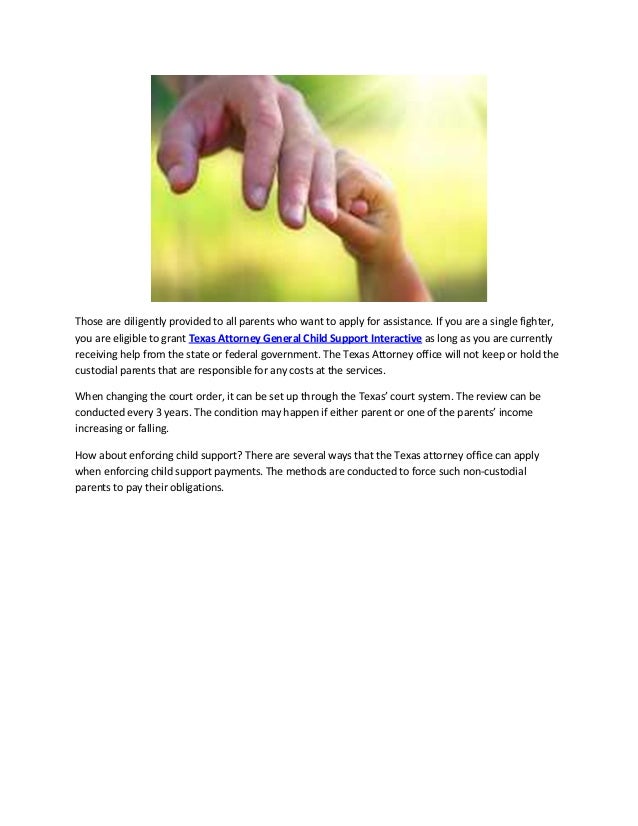 Those are diligently provided to all parents who want to apply for assistance. If you are a single fighter, you are eligible to grant Texas Attorney General Child Support Interactive as long as you are currently receiving help from the state or federal government. The Texas Attorney office will not keep or hold the custodial parents that are responsible for any costs at the services.

When changing the court order, it can be set up through the Texas' court system. The review can be conducted every 3 years. The condition may happen if either parent or one of the parents' income increasing or falling.

How about enforcing child support? There are several ways that the Texas attorney office can apply when enforcing child support payments. The methods are conducted to force such non-custodial parents to pay their obligations.